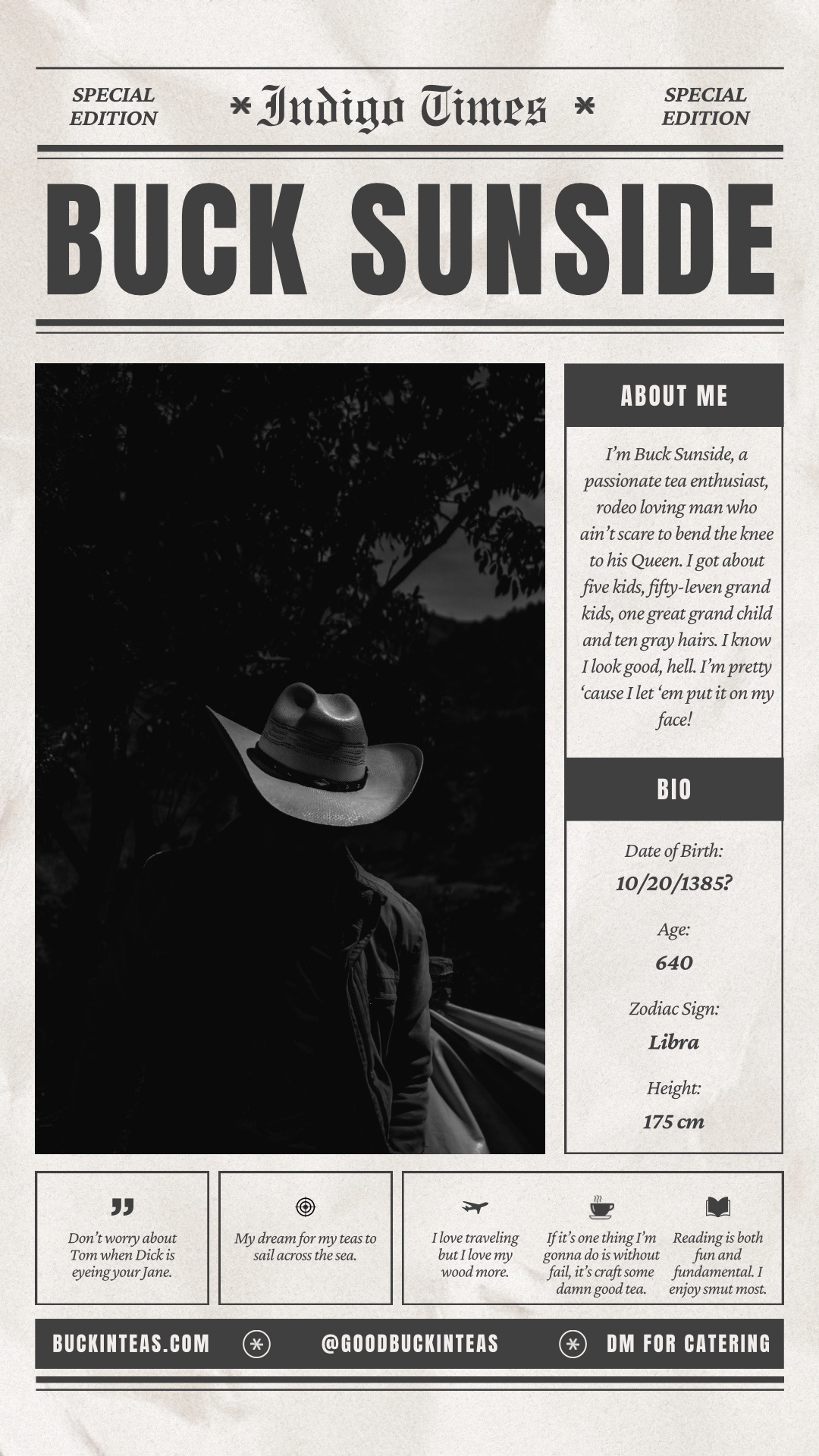 SPECIAL EDITION

* Indigo Times *

SPECIAL EDITION

BUCK SUNSIDE

ABOUT ME

I'm Buck Sunside, a passionate tea enthusiast, rodeo loving man who ain't scare to bend the knee to his Queen. I got about five kids, fifty-leven grand kids, one great grand child and ten gray hairs. I know I look good, hell. I'm pretty 'cause I let 'em put it on my face!

BIO

Date of Birth:
10/20/1385?

Age:
640

Zodiac Sign:
Libra

Height:
175 cm

Don't worry about Tom when Dick is eyeing your Jane.

My dream for my teas to sail across the sea.

I love traveling but I love my wood more.

If it's one thing I'm gonna do is without fail, it's craft some damn good tea.

Reading is both fun and fundamental. I enjoy smut most.

BUCKINTEAS.COM

@GOODBUCKINTEAS

DM FOR CATERING